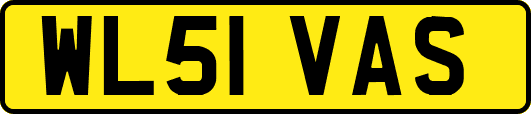 WL51 VAS